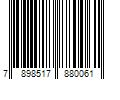 7 898517 880061